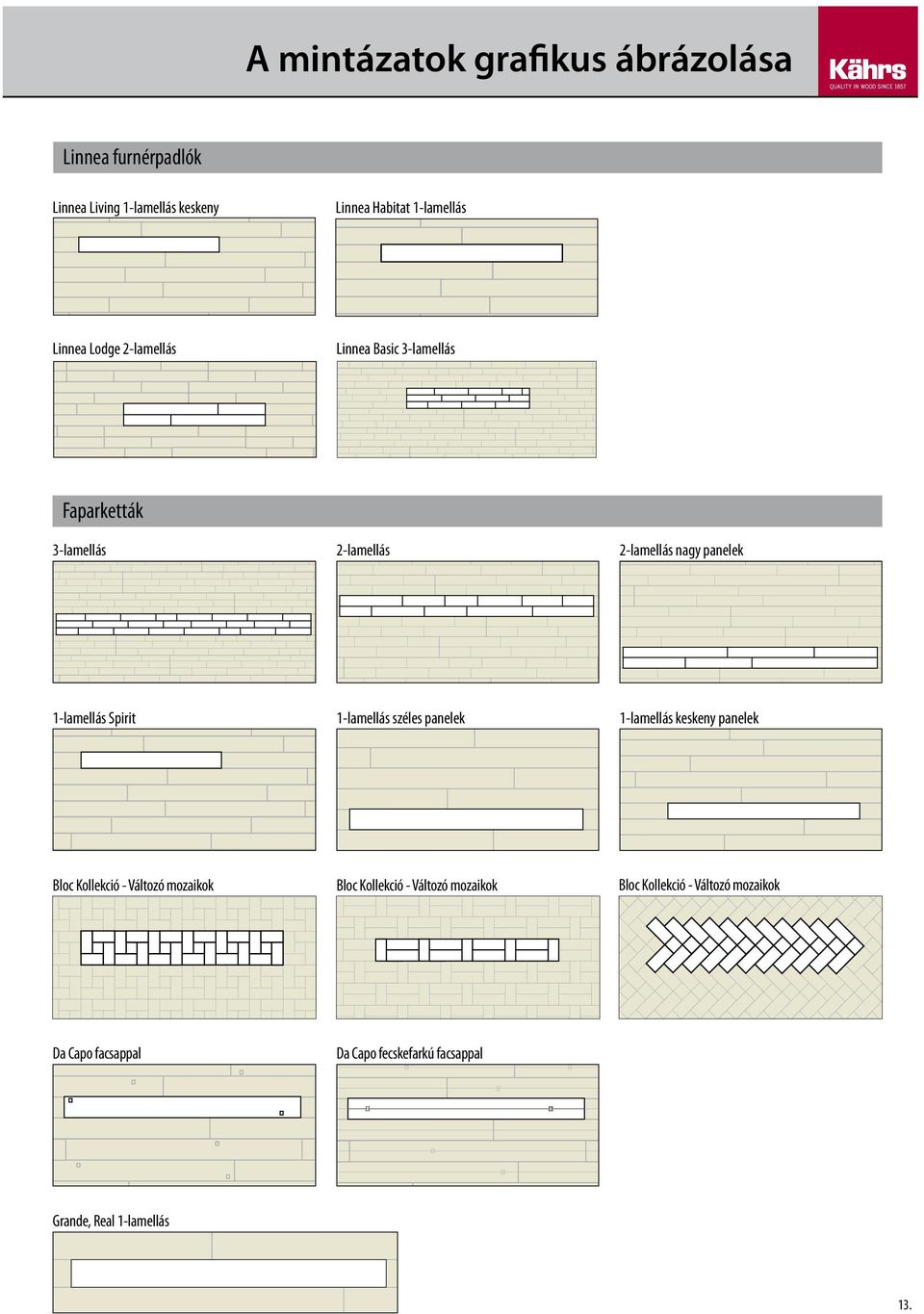 A mintázatok grafikus ábrázolása

Kährs
QUALITY IN WOOD SINCE 1857

Linnea furnérpadlók

Linnea Living 1-lamellás keskeny

Linnea Habitat 1-lamellás

Linnea Lodge 2-lamellás

Linnea Basic 3-lamellás

Faparketták

3-lamellás

2-lamellás

2-lamellás nagy panelek

1-lamellás Spirit

1-lamellás széles panelek

1-lamellás keskeny panelek

Bloc Kollekció - Változó mozaikok

Bloc Kollekció - Változó mozaikok

Bloc Kollekció - Változó mozaikok

Da Capo facsappal

Da Capo fecskefarkú facsappal

Grande, Real 1-lamellás

13.